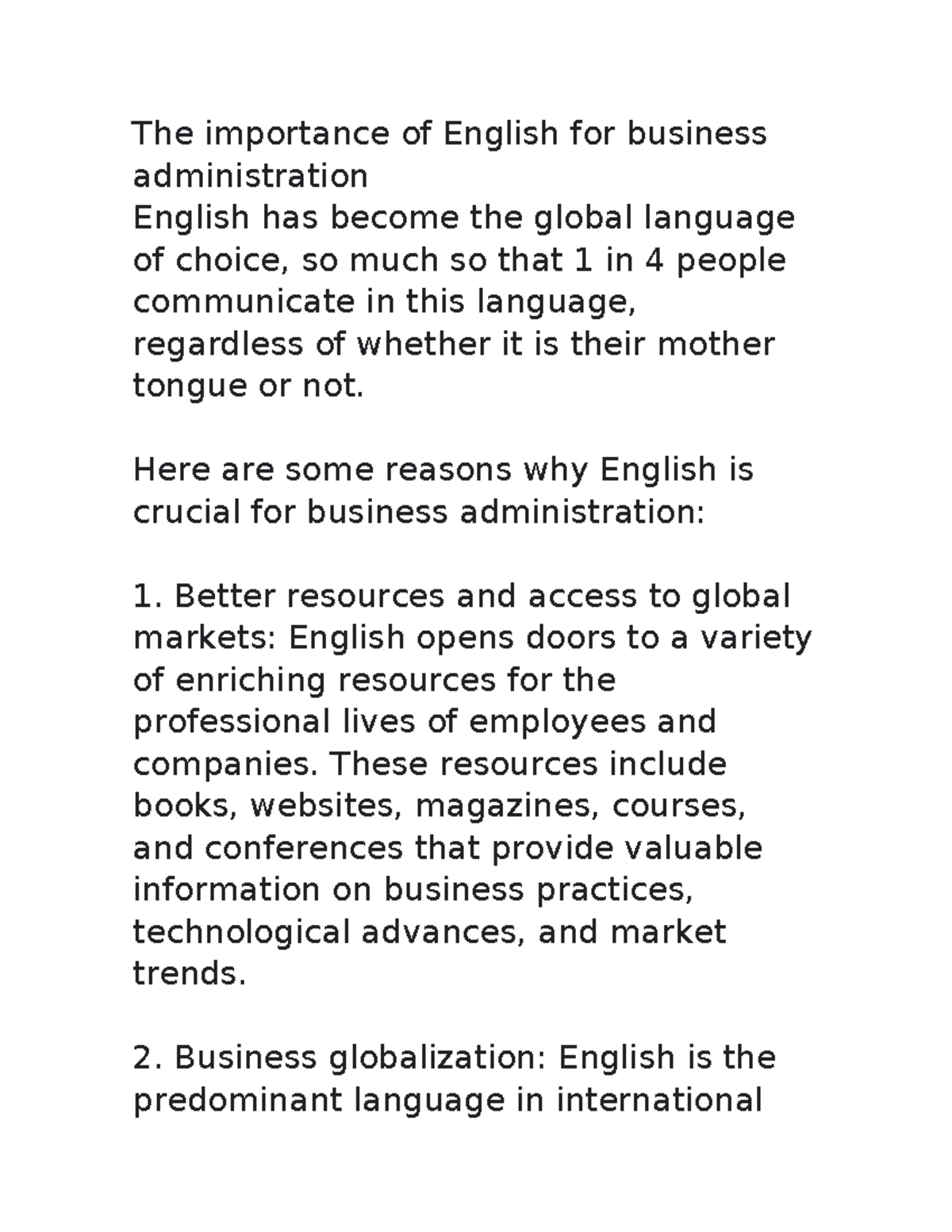 The importance of English for business administration

English has become the global language of choice, so much so that 1 in 4 people communicate in this language, regardless of whether it is their mother tongue or not.

Here are some reasons why English is crucial for business administration:

1. Better resources and access to global markets: English opens doors to a variety of enriching resources for the professional lives of employees and companies. These resources include books, websites, magazines, courses, and conferences that provide valuable information on business practices, technological advances, and market trends.

2. Business globalization: English is the predominant language in international